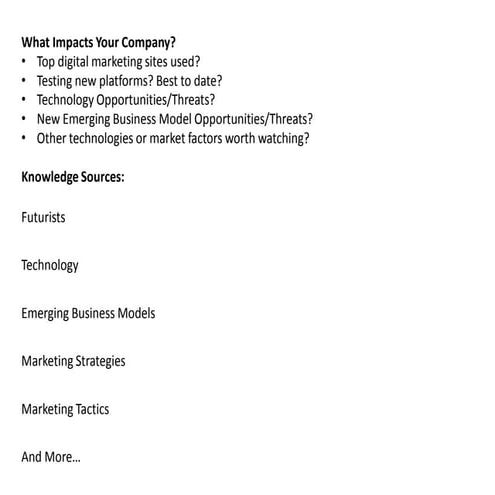 What Impacts Your Company?
• Top digital marketing sites used?
• Testing new platforms? Best to date?
• Technology Opportunities/Threats?
• New Emerging Business Model Opportunities/Threats?
• Other technologies or market factors worth watching?

Knowledge Sources:

Futurists

Technology

Emerging Business Models

Marketing Strategies

Marketing Tactics

And More…